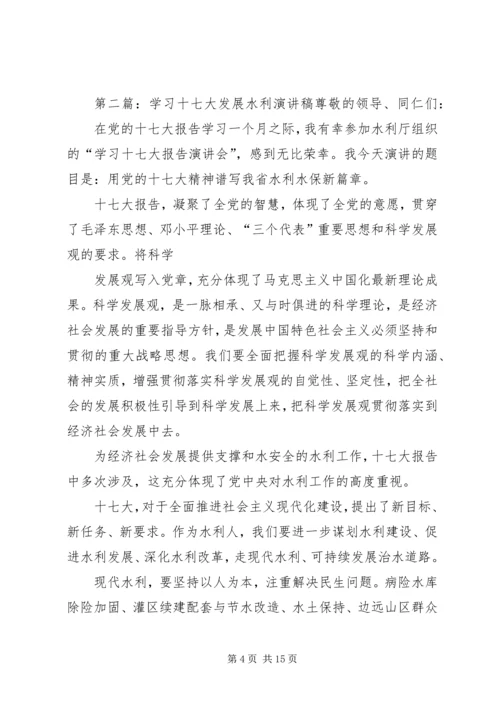 第二篇：学习十七大发展水利演讲稿尊敬的领导、同仁们：

在党的十七大报告学习一个月之际，我有幸参加水利厅组织的“学习十七大报告演讲会”，感到无比荣幸。我今天演讲的题目是：用党的十七大精神谱写我省水利水保新篇章。

十七大报告，凝聚了全党的智慧，体现了全党的意愿，贯穿了毛泽东思想、邓小平理论、“三个代表”重要思想和科学发展观的要求。将科学

发展观写入党章，充分体现了马克思主义中国化最新理论成果。科学发展观，是一脉相承、又与时俱进的科学理论，是经济社会发展的重要指导方针，是发展中国特色社会主义必须坚持和贯彻的重大战略思想。我们要全面把握科学发展观的科学内涵、精神实质，增强贯彻落实科学发展观的自觉性、坚定性，把全社会的发展积极性引导到科学发展上来，把科学发展观贯彻落实到经济社会发展中去。

为经济社会发展提供支撑和水安全的水利工作，十七大报告中多次涉及，这充分体现了党中央对水利工作的高度重视。

十七大，对于全面推进社会主义现代化建设，提出了新目标、新任务、新要求。作为水利人，我们要进一步谋划水利建设、促进水利发展、深化水利改革，走现代水利、可持续发展治水道路。

现代水利，要坚持以人为本，注重解决民生问题。病险水库除险加固、灌区续建配套与节水改造、水土保持、边远山区群众

第 4 页 共 15 页